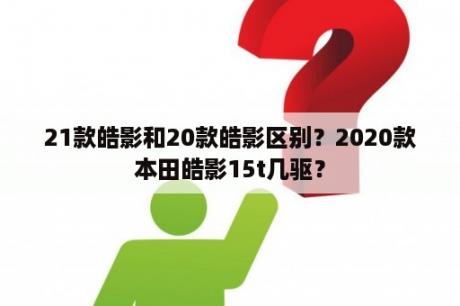 21款皓影和20款皓影区别？2020款本田皓影15t几驱？